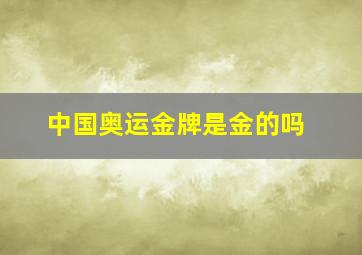 中国奥运金牌是金的吗